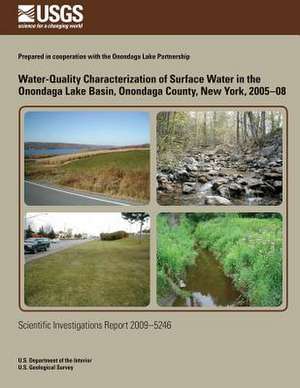 USGS
science for a changing world

Prepared in cooperation with the Onondaga Lake Partnership

Water-Quality Characterization of Surface Water in the Onondaga Lake Basin, Onondaga County, New York, 2005–08

Scientific Investigations Report 2009–5246

U.S. Department of the Interior
U.S. Geological Survey